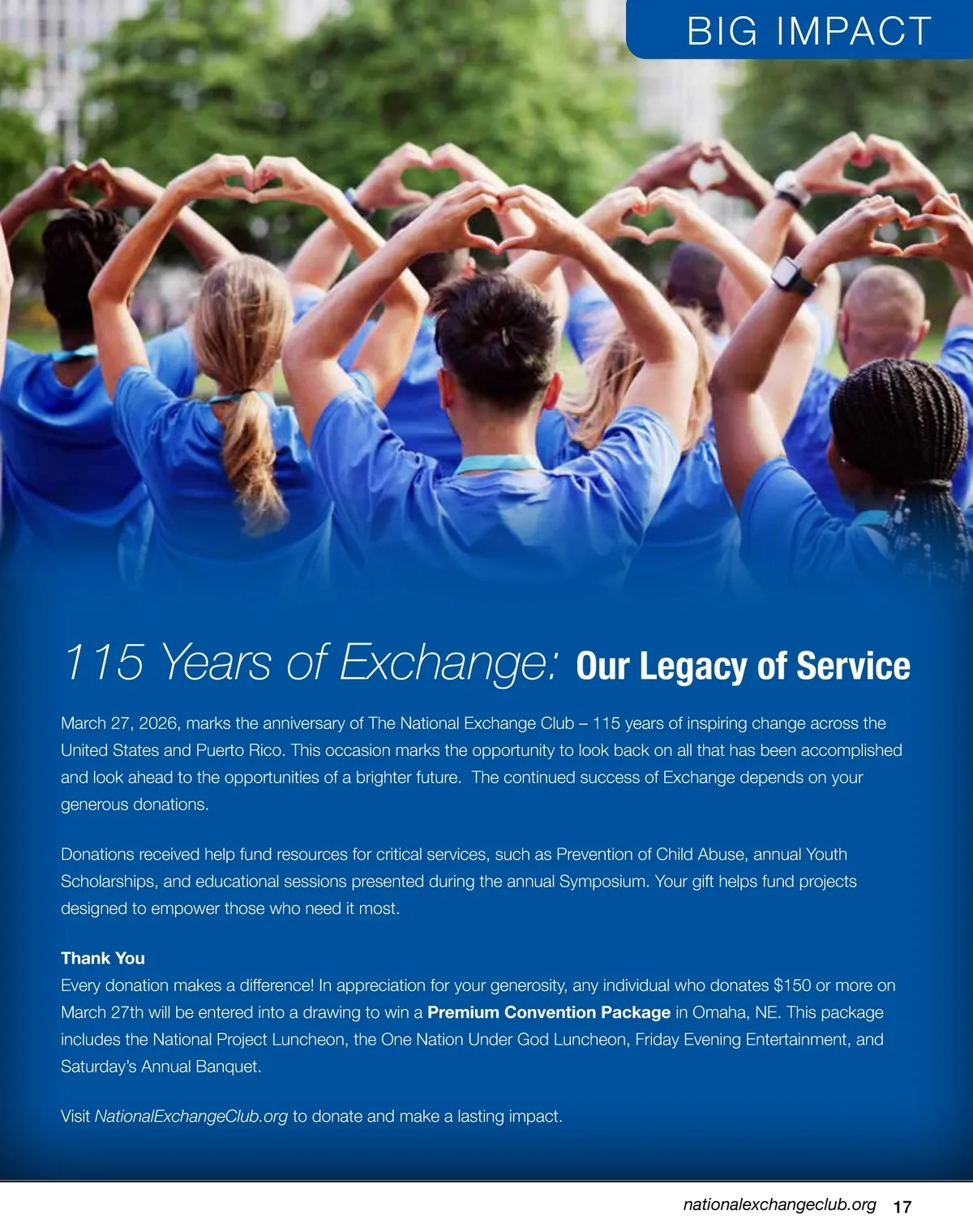 BIG IMPACT

115 Years of Exchange: Our Legacy of Service

March 27, 2026, marks the anniversary of The National Exchange Club – 115 years of inspiring change across the United States and Puerto Rico. This occasion marks the opportunity to look back on all that has been accomplished and look ahead to the opportunities of a brighter future. The continued success of Exchange depends on your generous donations.

Donations received help fund resources for critical services, such as Prevention of Child Abuse, annual Youth Scholarships, and educational sessions presented during the annual Symposium. Your gift helps fund projects designed to empower those who need it most.

Thank You
Every donation makes a difference! In appreciation for your generosity, any individual who donates $150 or more on March 27th will be entered into a drawing to win a Premium Convention Package in Omaha, NE. This package includes the National Project Luncheon, the One Nation Under God Luncheon, Friday Evening Entertainment, and Saturday's Annual Banquet.

Visit NationalExchangeClub.org to donate and make a lasting impact.

nationalexchangeclub.org 17